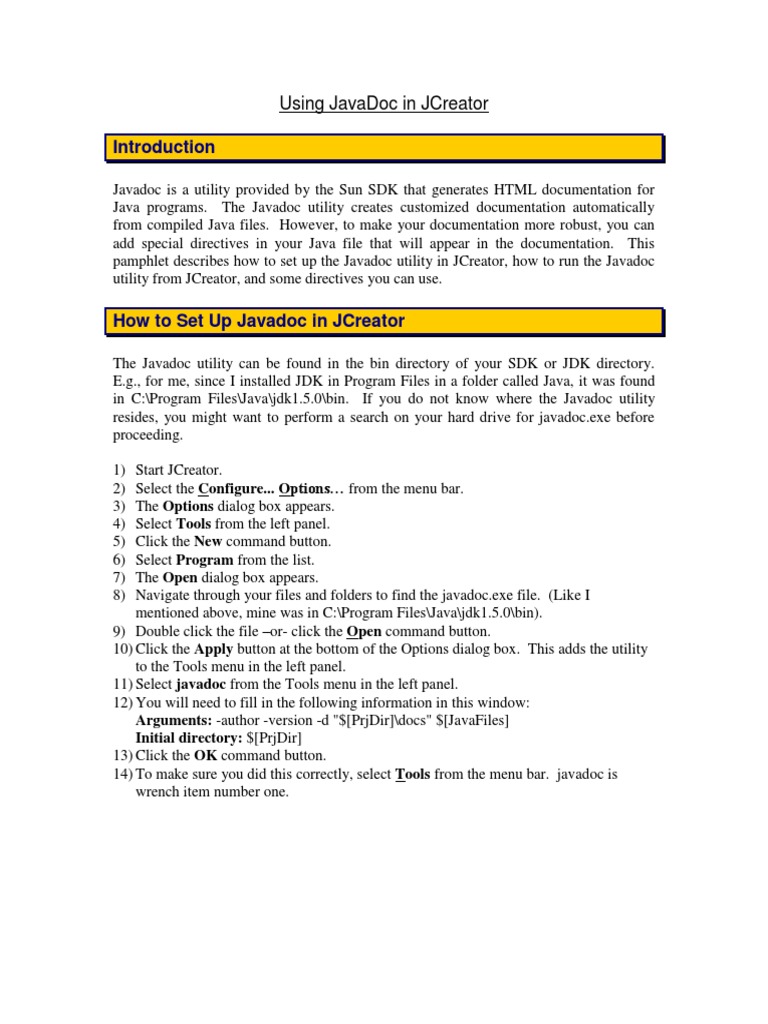 Using JavaDoc in JCreator

Introduction

Javadoc is a utility provided by the Sun SDK that generates HTML documentation for Java programs. The Javadoc utility creates customized documentation automatically from compiled Java files. However, to make your documentation more robust, you can add special directives in your Java file that will appear in the documentation. This pamphlet describes how to set up the Javadoc utility in JCreator, how to run the Javadoc utility from JCreator, and some directives you can use.

How to Set Up Javadoc in JCreator

The Javadoc utility can be found in the bin directory of your SDK or JDK directory. E.g., for me, since I installed JDK in Program Files in a folder called Java, it was found in C:\Program Files\Java\jdk1.5.0\bin. If you do not know where the Javadoc utility resides, you might want to perform a search on your hard drive for javadoc.exe before proceeding.

1) Start JCreator.
2) Select the Configure... Options… from the menu bar.
3) The Options dialog box appears.
4) Select Tools from the left panel.
5) Click the New command button.
6) Select Program from the list.
7) The Open dialog box appears.
8) Navigate through your files and folders to find the javadoc.exe file. (Like I mentioned above, mine was in C:\Program Files\Java\jdk1.5.0\bin).
9) Double click the file –or- click the Open command button.
10) Click the Apply button at the bottom of the Options dialog box. This adds the utility to the Tools menu in the left panel.
11) Select javadoc from the Tools menu in the left panel.
12) You will need to fill in the following information in this window:
Arguments: -author -version -d "$[PrjDir]\docs" $[JavaFiles]
Initial directory: $[PrjDir]
13) Click the OK command button.
14) To make sure you did this correctly, select Tools from the menu bar. javadoc is wrench item number one.